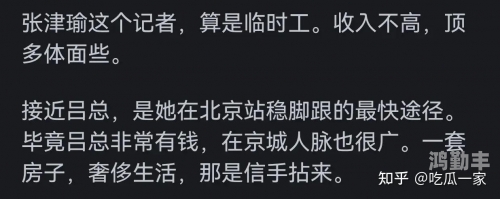 张津瑜这个记者，算是临时工。收入不高，顶多体面些。

接近吕总，是她在北京站稳脚跟的最快途径。毕竟吕总非常有钱，在京城人脉也很广。一套房子，奢侈生活，那是信手拈来。

鸿勤丰

知乎 @吃瓜一家